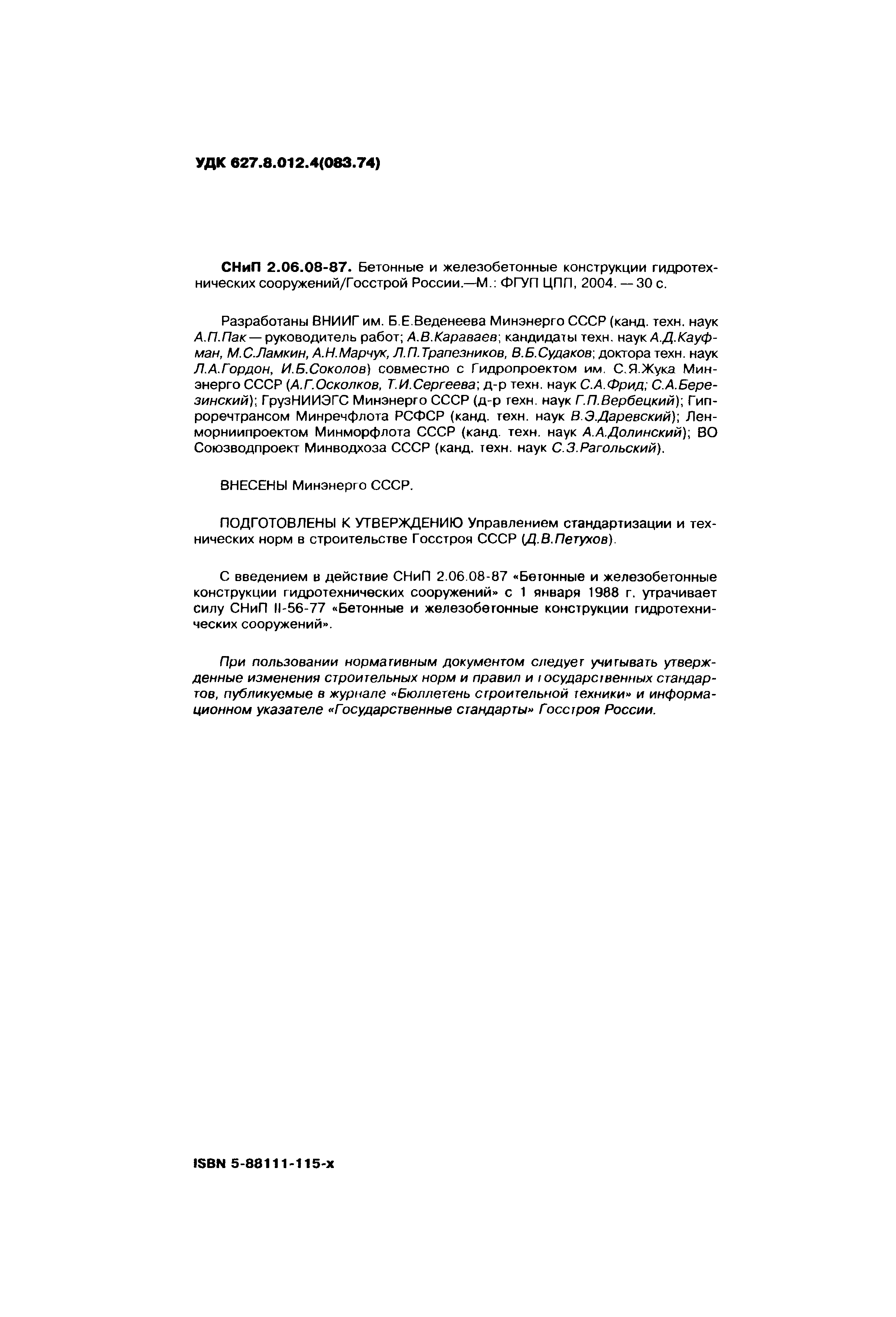 УДК 627.8.012.4(083.74)

СНиП 2.06.08-87. Бетонные и железобетонные конструкции гидротехнических сооружений/Госстрой России.—М.: ФГУП ЦПП, 2004. — 30 с.

Разработаны ВНИИГ им. Б.Е.Веденеева Минэнерго СССР (канд. техн. наук А.П.Пак — руководитель работ; А.В.Караваев; кандидаты техн. наук А.Д.Кауфман, М.С.Ламкин, А.Н.Марчук, Л.П.Трапезников, В.Б.Судаков; доктора техн. наук Л.А.Гордон, И.Б.Соколов) совместно с Гидропроектом им. С.Я.Жука Минэнерго СССР (А.Г.Осколков, Т.И.Сергеева; д-р техн. наук С.А.Фрид; С.А.Березинский); ГрузНИИЭГС Минэнерго СССР (д-р техн. наук Г.П.Вербецкий); Гипроречтрансом Минречфлота РСФСР (канд. техн. наук В.Э.Даревский); Ленморниипроектом Минморфлота СССР (канд. техн. наук А.А.Долинский); ВО Союзводпроект Минводхоза СССР (канд. техн. наук С.З.Рагольский).

ВНЕСЕНЫ Минэнерго СССР.

ПОДГОТОВЛЕНЫ К УТВЕРЖДЕНИЮ Управлением стандартизации и технических норм в строительстве Госстроя СССР (Д.В.Петухов).

С введением в действие СНиП 2.06.08-87 «Бетонные и железобетонные конструкции гидротехнических сооружений» с 1 января 1988 г. утрачивает силу СНиП II-56-77 «Бетонные и железобетонные конструкции гидротехнических сооружений».

При пользовании нормативным документом следует учитывать утвержденные изменения строительных норм и правил и государственных стандартов, публикуемые в журнале «Бюллетень строительной техники» и информационном указателе «Государственные стандарты» Госстроя России.

ISBN 5-88111-115-х